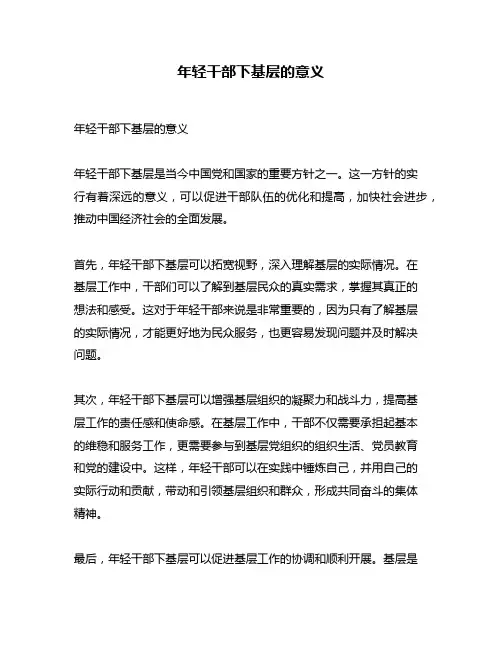 年轻干部下基层的意义

年轻干部下基层的意义

年轻干部下基层是当今中国党和国家的重要方针之一。这一方针的实行有着深远的意义，可以促进干部队伍的优化和提高，加快社会进步，推动中国经济社会的全面发展。

首先，年轻干部下基层可以拓宽视野，深入理解基层的实际情况。在基层工作中，干部们可以了解到基层民众的真实需求，掌握其真正的想法和感受。这对于年轻干部来说是非常重要的，因为只有了解基层的实际情况，才能更好地为民众服务，也更容易发现问题并及时解决问题。

其次，年轻干部下基层可以增强基层组织的凝聚力和战斗力，提高基层工作的责任感和使命感。在基层工作中，干部不仅需要承担起基本的维稳和服务工作，更需要参与到基层党组织的组织生活、党员教育和党的建设中。这样，年轻干部可以在实践中锤炼自己，并用自己的实际行动和贡献，带动和引领基层组织和群众，形成共同奋斗的集体精神。

最后，年轻干部下基层可以促进基层工作的协调和顺利开展。基层是